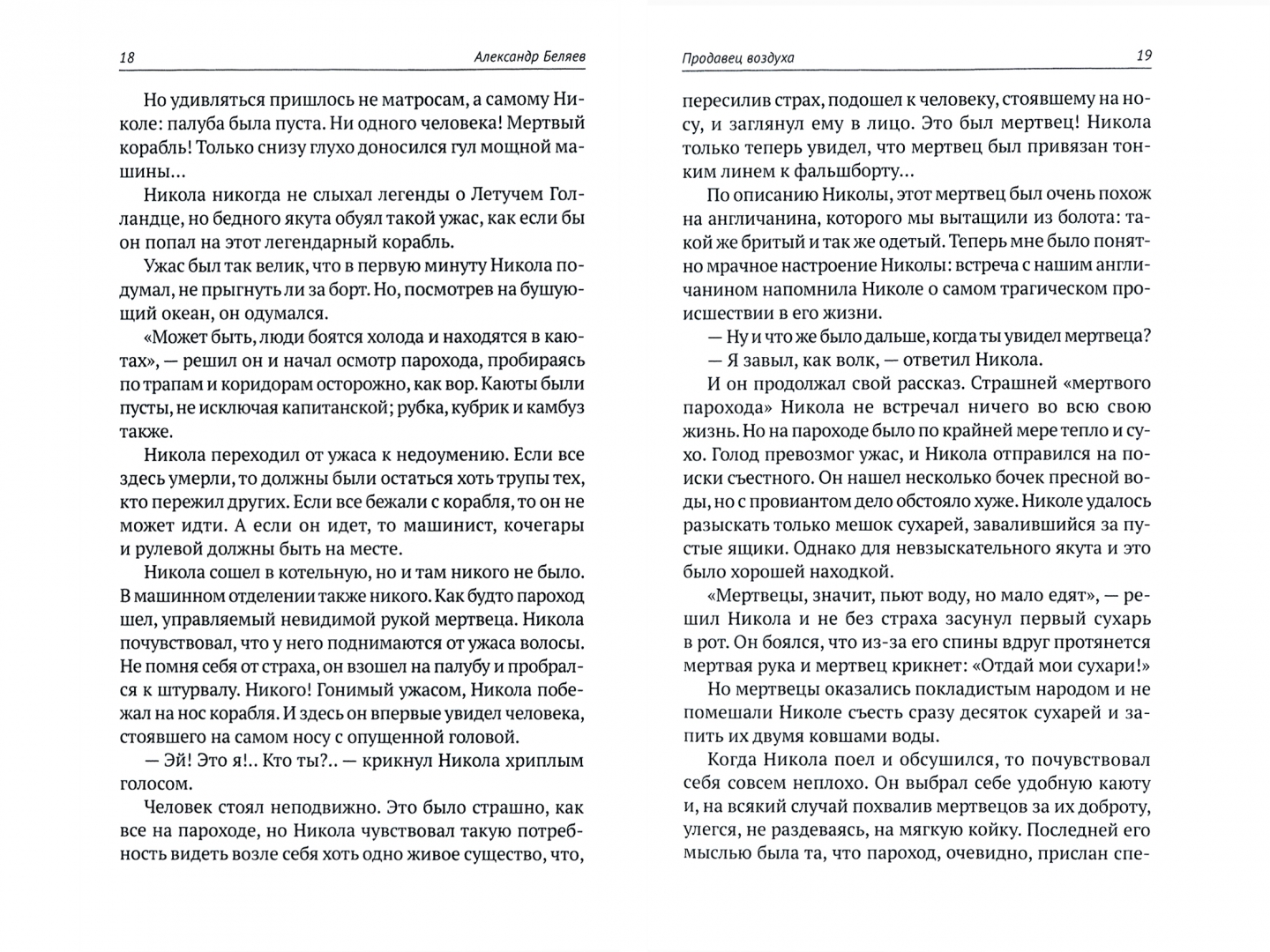 18 Александр Беляев

Но удивляться пришлось не матросам, а самому Николе: палуба была пуста. Ни одного человека! Мертвый корабль! Только снизу глухо доносился гул мощной машины...

Никола никогда не слыхал легенды о Летучем Голландце, но бедного якута обуял такой ужас, как если бы он попал на этот легендарный корабль.

Ужас был так велик, что в первую минуту Никола подумал, не прыгнуть ли за борт. Но, посмотрев на бушующий океан, он одумался.

«Может быть, люди боятся холода и находятся в каютах», — решил он и начал осмотр парохода, пробираясь по трапам и коридорам осторожно, как вор. Каюты были пусты, не исключая капитанской; рубка, кубрик и камбуз также.

Никола переходил от ужаса к недоумению. Если все здесь умерли, то должны были остаться хоть трупы тех, кто пережил других. Если все бежали с корабля, то он не может идти. А если он идет, то машинист, кочегары и рулевой должны быть на месте.

Никола сошел в котельную, но и там никого не было. В машинном отделении также никого. Как будто пароход шел, управляемый невидимой рукой мертвеца. Никола почувствовал, что у него поднимаются от ужаса волосы. Не помня себя от страха, он взошел на палубу и пробрался к штурвалу. Никого! Гонимый ужасом, Никола побежал на нос корабля. И здесь он впервые увидел человека, стоявшего на самом носу с опущенной головой.

— Эй! Это я!.. Кто ты?.. — крикнул Никола хриплым голосом.

Человек стоял неподвижно. Это было страшно, как все на пароходе, но Никола чувствовал такую потребность видеть возле себя хоть одно живое существо, что,

Продавец воздуха 19

пересилив страх, подошел к человеку, стоявшему на носу, и заглянул ему в лицо. Это был мертвец! Никола только теперь увидел, что мертвец был привязан тонким линем к фальшборту...

По описанию Николы, этот мертвец был очень похож на англичанина, которого мы вытащили из болота: такой же бритый и так же одетый. Теперь мне было понятно мрачное настроение Николы: встреча с нашим англичанином напомнила Николе о самом трагическом происшествии в его жизни.

— Ну и что же было дальше, когда ты увидел мертвеца?

— Я завыл, как волк, — ответил Никола.

И он продолжал свой рассказ. Страшней «мертвого парохода» Никола не встречал ничего во всю свою жизнь. Но на пароходе было по крайней мере тепло и сухо. Голод превозмог ужас, и Никола отправился на поиски съестного. Он нашел несколько бочек пресной воды, но с провиантом дело обстояло хуже. Николе удалось разыскать только мешок сухарей, завалившийся за пустые ящики. Однако для невзыскательного якута и это было хорошей находкой.

«Мертвецы, значит, пьют воду, но мало едят», — решил Никола и не без страха засунул первый сухарь в рот. Он боялся, что из-за его спины вдруг протянется мертвая рука и мертвец крикнет: «Отдай мои сухари!»

Но мертвецы оказались покладистым народом и не помешали Николе съесть сразу десяток сухарей и запить их двумя ковшами воды.

Когда Никола поел и обсушился, то почувствовал себя совсем неплохо. Он выбрал себе удобную каюту и, на всякий случай похвалив мертвецов за их доброту, улегся, не раздеваясь, на мягкую койку. Последней его мыслью была та, что пароход, очевидно, прислан спе-